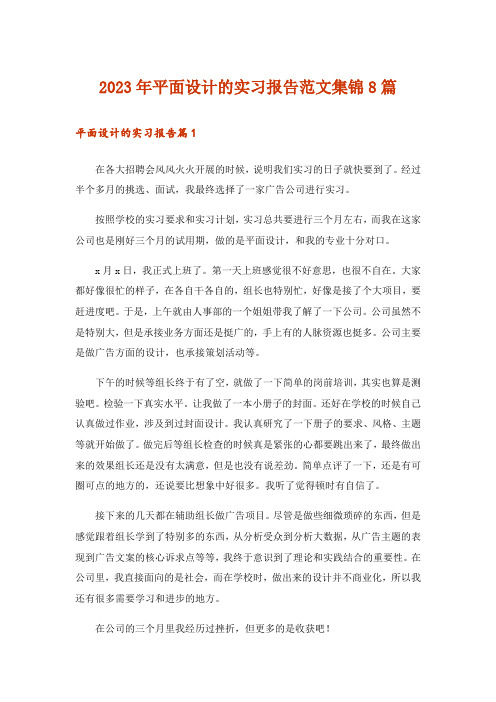 2023年平面设计的实习报告范文集锦8篇

平面设计的实习报告篇1

在各大招聘会风风火火开展的时候，说明我们实习的日子就快要到了。经过半个多月的挑选、面试，我最终选择了一家广告公司进行实习。

按照学校的实习要求和实习计划，实习总共要进行三个月左右，而我在这家公司也是刚好三个月的试用期，做的是平面设计，和我的专业十分对口。

x月x日，我正式上班了。第一天上班感觉很不好意思，也很不自在。大家都好像很忙的样子，在各自干各自的，组长也特别忙，好像是接了个大项目，要赶进度吧。于是，上午就由人事部的一个姐姐带我了解了一下公司。公司虽然不是特别大，但是承接业务方面还是挺广的，手上有的人脉资源也挺多。公司主要是做广告方面的设计，也承接策划活动等。

下午的时候等组长终于有了空，就做了一下简单的岗前培训，其实也算是测验吧。检验一下真实水平。让我做了一本小册子的封面。还好在学校的时候自己认真做过作业，涉及到过封面设计。我认真研究了一下册子的要求、风格、主题等就开始做了。做完后等组长检查的时候真是紧张的心都要跳出来了，最终做出来的效果组长还是没有太满意，但是也没有说差劲。简单点评了一下，还是有可圈可点的地方的，还说要比想象中好很多。我听了觉得顿时有自信了。

接下来的几天都在辅助组长做广告项目。尽管是做些细微琐碎的东西，但是感觉跟着组长学到了特别多的东西，从分析受众到分析大数据，从广告主题的表现到广告文案的核心诉求点等等，我终于意识到了理论和实践结合的重要性。在公司里，我直接面向的是社会，而在学校时，做出来的设计并不商业化，所以我还有很多需要学习和进步的地方。

在公司的三个月里我经历过挫折，但更多的是收获吧！